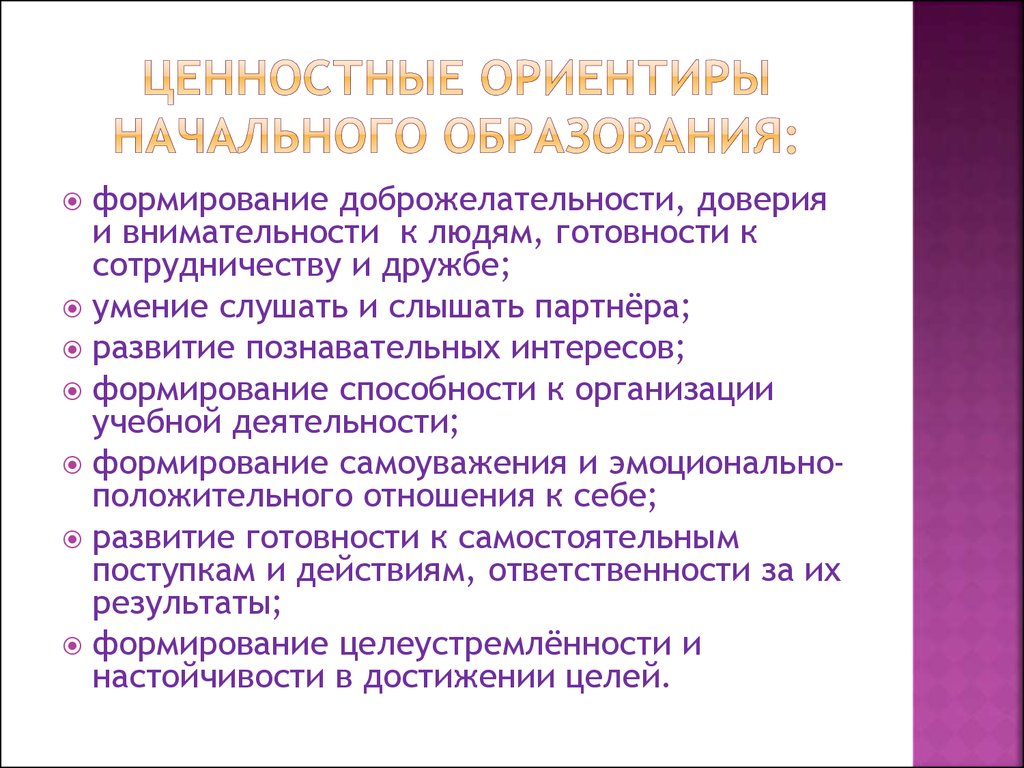 ЦЕННОСТНЫЕ ОРИЕНТИРЫ НАЧАЛЬНОГО ОБРАЗОВАНИЯ:

формирование доброжелательности, доверия и внимательности к людям, готовности к сотрудничеству и дружбе;

умение слушать и слышать партнёра;

развитие познавательных интересов;

формирование способности к организации учебной деятельности;

формирование самоуважения и эмоционально-положительного отношения к себе;

развитие готовности к самостоятельным поступкам и действиям, ответственности за их результаты;

формирование целеустремлённости и настойчивости в достижении целей.